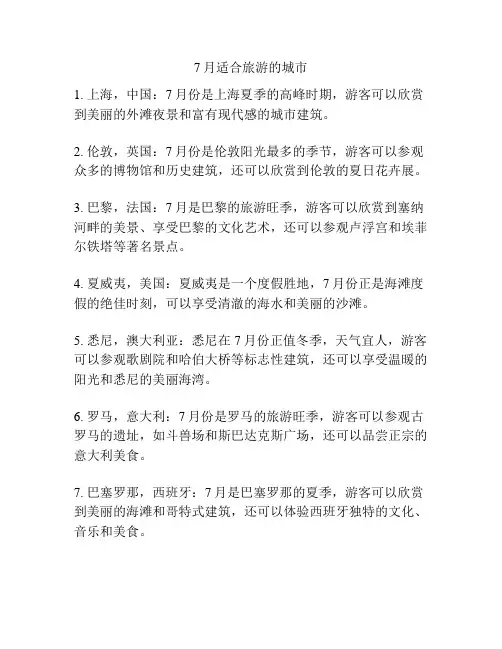 7月适合旅游的城市

1. 上海，中国：7月份是上海夏季的高峰时期，游客可以欣赏到美丽的外滩夜景和富有现代感的城市建筑。

2. 伦敦，英国：7月份是伦敦阳光最多的季节，游客可以参观众多的博物馆和历史建筑，还可以欣赏到伦敦的夏日花卉展。

3. 巴黎，法国：7月是巴黎的旅游旺季，游客可以欣赏到塞纳河畔的美景、享受巴黎的文化艺术，还可以参观卢浮宫和埃菲尔铁塔等著名景点。

4. 夏威夷，美国：夏威夷是一个度假胜地，7月份正是海滩度假的绝佳时刻，可以享受清澈的海水和美丽的沙滩。

5. 悉尼，澳大利亚：悉尼在7月份正值冬季，天气宜人，游客可以参观歌剧院和哈伯大桥等标志性建筑，还可以享受温暖的阳光和悉尼的美丽海湾。

6. 罗马，意大利：7月份是罗马的旅游旺季，游客可以参观古罗马的遗址，如斗兽场和斯巴达克斯广场，还可以品尝正宗的意大利美食。

7. 巴塞罗那，西班牙：7月是巴塞罗那的夏季，游客可以欣赏到美丽的海滩和哥特式建筑，还可以体验西班牙独特的文化、音乐和美食。